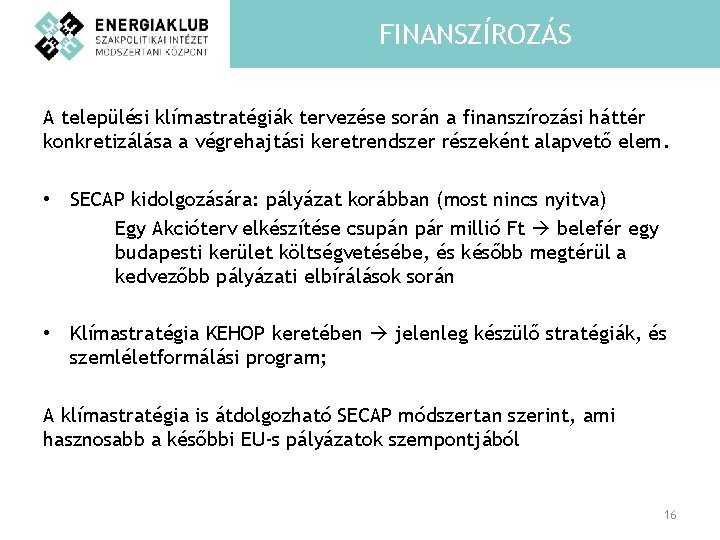 ENERGIAKLUB
SZAKPOLITIKAI INTÉZET
MÓDSZERTANI KÖZPONT

FINANSZÍROZÁS

A települési klímastratégiák tervezése során a finanszírozási háttér konkretizálása a végrehajtási keretrendszer részeként alapvető elem.

• SECAP kidolgozására: pályázat korábban (most nincs nyitva)
Egy Akcióterv elkészítése csupán pár millió Ft → belefér egy budapesti kerület költségvetésébe, és később megtérül a kedvezőbb pályázati elbírálások során

• Klímastratégia KEHOP keretében → jelenleg készülő stratégiák, és szemléletformálási program;

A klímastratégia is átdolgozható SECAP módszertan szerint, ami hasznosabb a későbbi EU-s pályázatok szempontjából

16